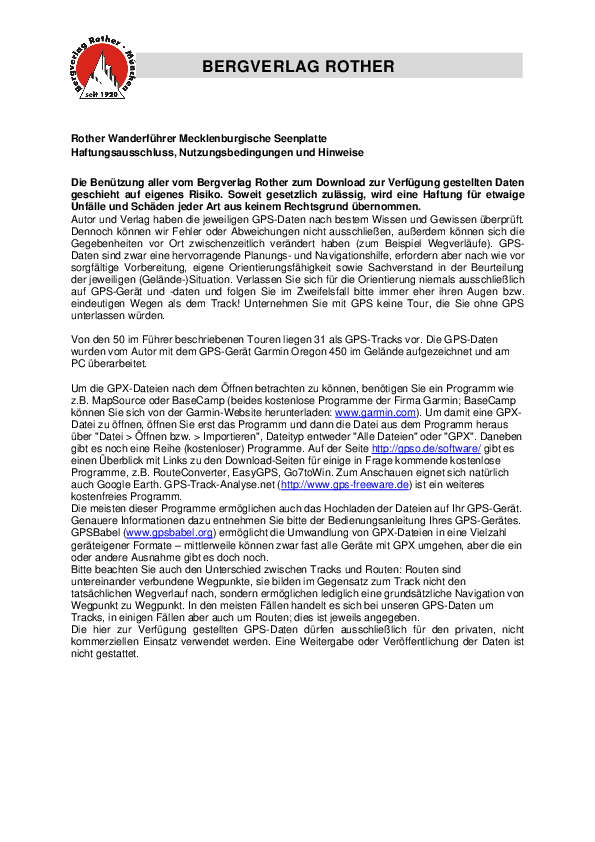 Bergverlag Rother · München
seit 1920

BERGVERLAG ROTHER

Rother Wanderführer Mecklenburgische Seenplatte
Haftungsausschluss, Nutzungsbedingungen und Hinweise

Die Benützung aller vom Bergverlag Rother zum Download zur Verfügung gestellten Daten geschieht auf eigenes Risiko. Soweit gesetzlich zulässig, wird eine Haftung für etwaige Unfälle und Schäden jeder Art aus keinem Rechtsgrund übernommen.
Autor und Verlag haben die jeweiligen GPS-Daten nach bestem Wissen und Gewissen überprüft. Dennoch können wir Fehler oder Abweichungen nicht ausschließen, außerdem können sich die Gegebenheiten vor Ort zwischenzeitlich verändert haben (zum Beispiel Wegverläufe). GPS-Daten sind zwar eine hervorragende Planungs- und Navigationshilfe, erfordern aber nach wie vor sorgfältige Vorbereitung, eigene Orientierungsfähigkeit sowie Sachverstand in der Beurteilung der jeweiligen (Gelände-)Situation. Verlassen Sie sich für die Orientierung niemals ausschließlich auf GPS-Gerät und -daten und folgen Sie im Zweifelsfall bitte immer eher ihren Augen bzw. eindeutigen Wegen als dem Track! Unternehmen Sie mit GPS keine Tour, die Sie ohne GPS unterlassen würden.

Von den 50 im Führer beschriebenen Touren liegen 31 als GPS-Tracks vor. Die GPS-Daten wurden vom Autor mit dem GPS-Gerät Garmin Oregon 450 im Gelände aufgezeichnet und am PC überarbeitet.

Um die GPX-Dateien nach dem Öffnen betrachten zu können, benötigen Sie ein Programm wie z.B. MapSource oder BaseCamp (beides kostenlose Programme der Firma Garmin; BaseCamp können Sie sich von der Garmin-Website herunterladen: www.garmin.com). Um damit eine GPX-Datei zu öffnen, öffnen Sie erst das Programm und dann die Datei aus dem Programm heraus über "Datei > Öffnen bzw. > Importieren", Dateityp entweder "Alle Dateien" oder "GPX". Daneben gibt es noch eine Reihe (kostenloser) Programme. Auf der Seite http://gpso.de/software/ gibt es einen Überblick mit Links zu den Download-Seiten für einige in Frage kommende kostenlose Programme, z.B. RouteConverter, EasyGPS, Go7toWin. Zum Anschauen eignet sich natürlich auch Google Earth. GPS-Track-Analyse.net (http://www.gps-freeware.de) ist ein weiteres kostenfreies Programm.
Die meisten dieser Programme ermöglichen auch das Hochladen der Dateien auf Ihr GPS-Gerät. Genauere Informationen dazu entnehmen Sie bitte der Bedienungsanleitung Ihres GPS-Gerätes. GPSBabel (www.gpsbabel.org) ermöglicht die Umwandlung von GPX-Dateien in eine Vielzahl geräteigener Formate – mittlerweile können zwar fast alle Geräte mit GPX umgehen, aber die ein oder andere Ausnahme gibt es doch noch.
Bitte beachten Sie auch den Unterschied zwischen Tracks und Routen: Routen sind untereinander verbundene Wegpunkte, sie bilden im Gegensatz zum Track nicht den tatsächlichen Wegverlauf nach, sondern ermöglichen lediglich eine grundsätzliche Navigation von Wegpunkt zu Wegpunkt. In den meisten Fällen handelt es sich bei unseren GPS-Daten um Tracks, in einigen Fällen aber auch um Routen; dies ist jeweils angegeben.
Die hier zur Verfügung gestellten GPS-Daten dürfen ausschließlich für den privaten, nicht kommerziellen Einsatz verwendet werden. Eine Weitergabe oder Veröffentlichung der Daten ist nicht gestattet.